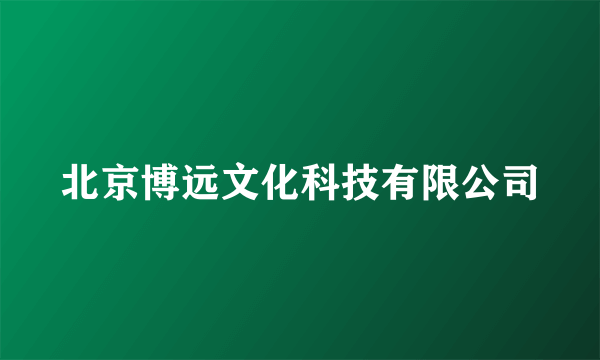 北京博远文化科技有限公司